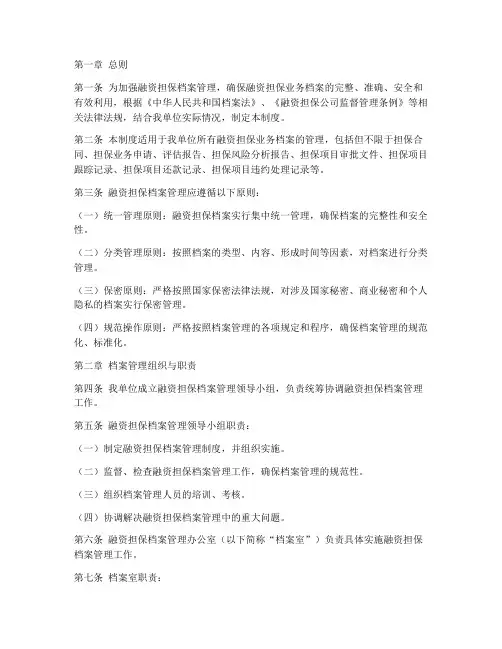 第一章 总则

第一条 为加强融资担保档案管理，确保融资担保业务档案的完整、准确、安全和有效利用，根据《中华人民共和国档案法》、《融资担保公司监督管理条例》等相关法律法规，结合我单位实际情况，制定本制度。

第二条 本制度适用于我单位所有融资担保业务档案的管理，包括但不限于担保合同、担保业务申请、评估报告、担保风险分析报告、担保项目审批文件、担保项目跟踪记录、担保项目还款记录、担保项目违约处理记录等。

第三条 融资担保档案管理应遵循以下原则：

（一）统一管理原则：融资担保档案实行集中统一管理，确保档案的完整性和安全性。

（二）分类管理原则：按照档案的类型、内容、形成时间等因素，对档案进行分类管理。

（三）保密原则：严格按照国家保密法律法规，对涉及国家秘密、商业秘密和个人隐私的档案实行保密管理。

（四）规范操作原则：严格按照档案管理的各项规定和程序，确保档案管理的规范化、标准化。

第二章 档案管理组织与职责

第四条 我单位成立融资担保档案管理领导小组，负责统筹协调融资担保档案管理工作。

第五条 融资担保档案管理领导小组职责：

（一）制定融资担保档案管理制度，并组织实施。

（二）监督、检查融资担保档案管理工作，确保档案管理的规范性。

（三）组织档案管理人员的培训、考核。

（四）协调解决融资担保档案管理中的重大问题。

第六条 融资担保档案管理办公室（以下简称“档案室”）负责具体实施融资担保档案管理工作。

第七条 档案室职责：